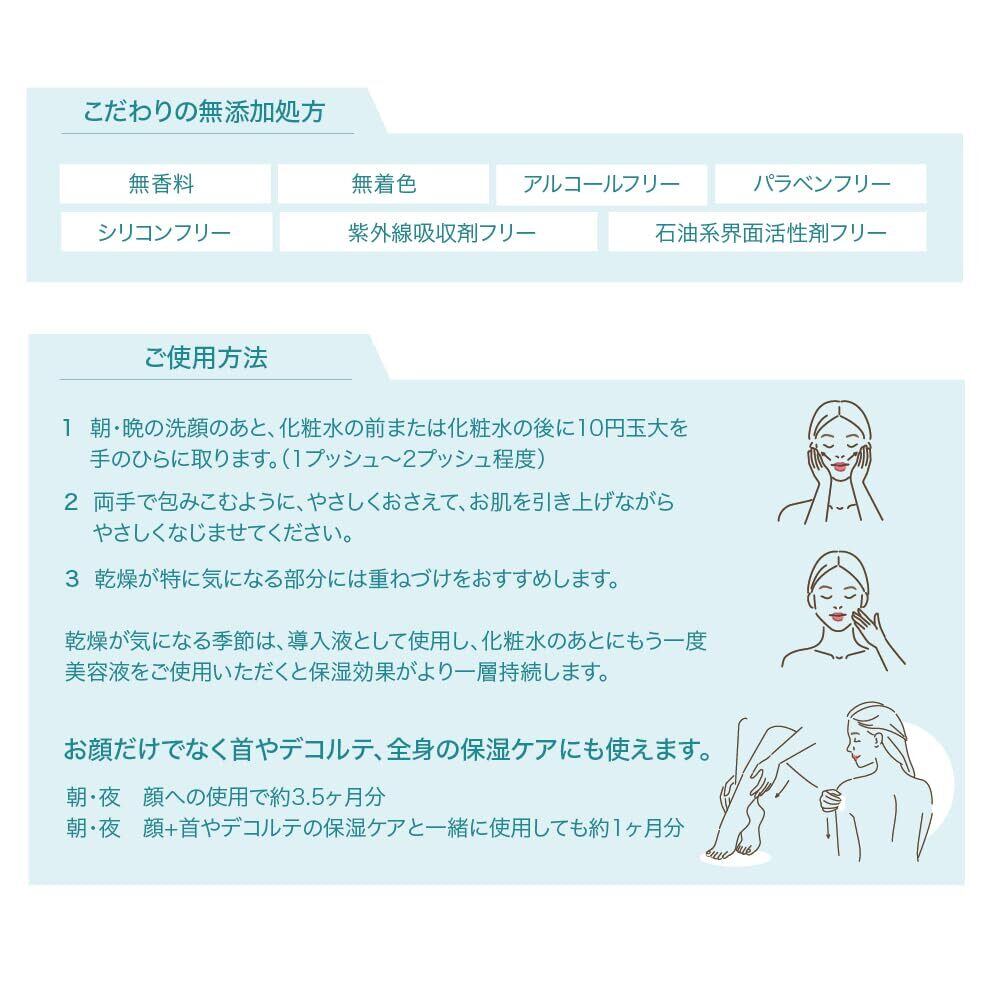 こだわりの無添加処方

無香料
無着色
アルコールフリー
パラベンフリー
シリコンフリー
紫外線吸収剤フリー
石油系界面活性剤フリー

ご使用方法

1 朝・晩の洗顔のあと、化粧水の前または化粧水の後に10円玉大を手のひらに取ります。(1プッシュ〜2プッシュ程度)

2 両手で包みこむように、やさしくおさえて、お肌を引き上げながらやさしくなじませてください。

3 乾燥が特に気になる部分には重ねづけをおすすめします。

乾燥が気になる季節は、導入液として使用し、化粧水のあとにもう一度美容液をご使用いただくと保湿効果がより一層持続します。

お顔だけでなく首やデコルテ、全身の保湿ケアにも使えます。

朝・夜　顔への使用で約3.5ヶ月分
朝・夜　顔+首やデコルテの保湿ケアと一緒に使用しても約1ヶ月分